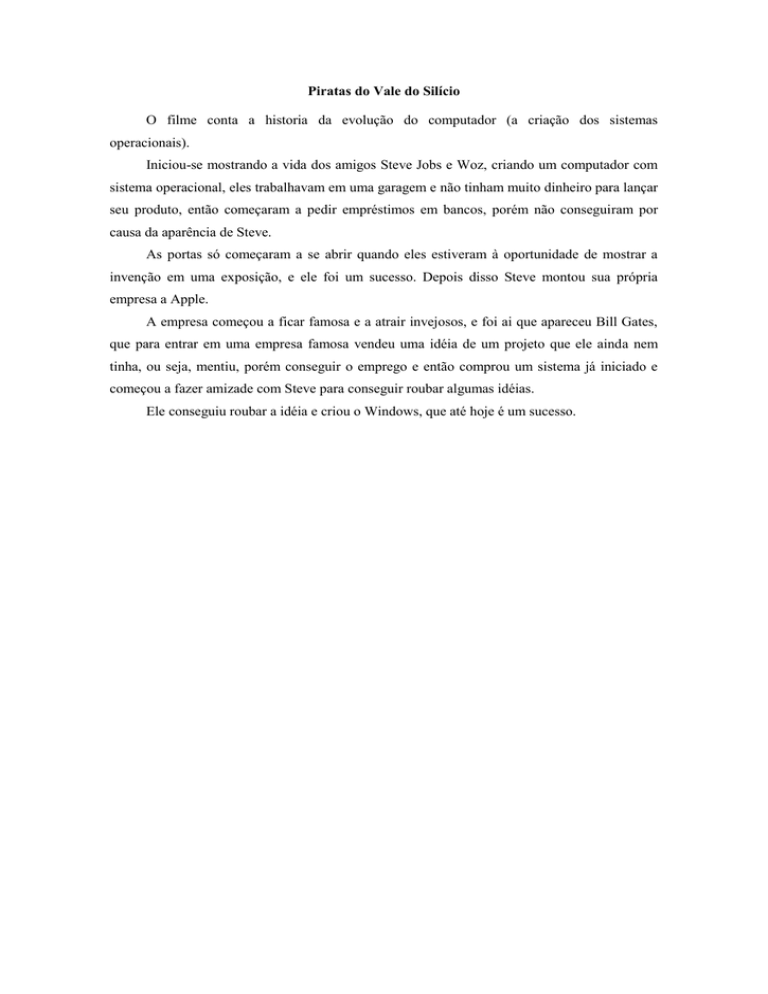 Piratas do Vale do Silício

O filme conta a historia da evolução do computador (a criação dos sistemas operacionais).

Iniciou-se mostrando a vida dos amigos Steve Jobs e Woz, criando um computador com sistema operacional, eles trabalhavam em uma garagem e não tinham muito dinheiro para lançar seu produto, então começaram a pedir empréstimos em bancos, porém não conseguiram por causa da aparência de Steve.

As portas só começaram a se abrir quando eles estiveram à oportunidade de mostrar a invenção em uma exposição, e ele foi um sucesso. Depois disso Steve montou sua própria empresa a Apple.

A empresa começou a ficar famosa e a atrair invejosos, e foi ai que apareceu Bill Gates, que para entrar em uma empresa famosa vendeu uma idéia de um projeto que ele ainda nem tinha, ou seja, mentiu, porém conseguir o emprego e então comprou um sistema já iniciado e começou a fazer amizade com Steve para conseguir roubar algumas idéias.

Ele conseguiu roubar a idéia e criou o Windows, que até hoje é um sucesso.